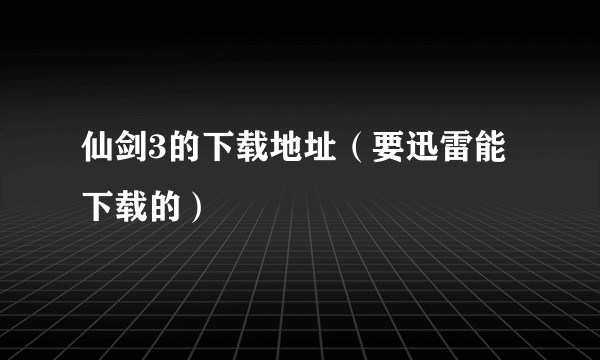 仙剑3的下载地址（要迅雷能下载的）